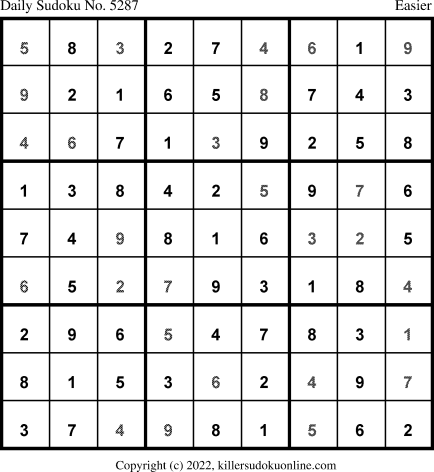 Daily Sudoku No. 5287
Easier

| 5 | 8 | 3 | 2 | 7 | 4 | 6 | 1 | 9 |
|---|---|---|---|---|---|---|---|---|
| 9 | 2 | 1 | 6 | 5 | 8 | 7 | 4 | 3 |
| 4 | 6 | 7 | 1 | 3 | 9 | 2 | 5 | 8 |
| 1 | 3 | 8 | 4 | 2 | 5 | 9 | 7 | 6 |
| 7 | 4 | 9 | 8 | 1 | 6 | 3 | 2 | 5 |
| 6 | 5 | 2 | 7 | 9 | 3 | 1 | 8 | 4 |
| 2 | 9 | 6 | 5 | 4 | 7 | 8 | 3 | 1 |
| 8 | 1 | 5 | 3 | 6 | 2 | 4 | 9 | 7 |
| 3 | 7 | 4 | 9 | 8 | 1 | 5 | 6 | 2 |

Copyright (c) 2022, killersudokuonline.com